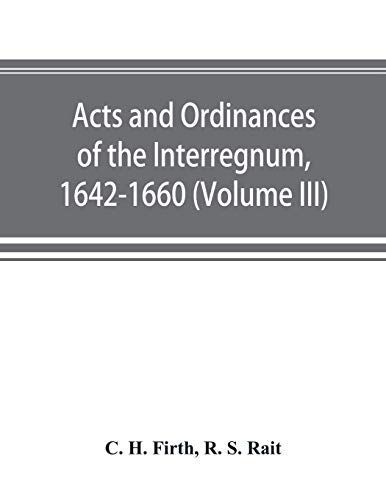 Acts and Ordinances of the Interregnum, 1642-1660 (Volume III)

C. H. Firth, R. S. Rait